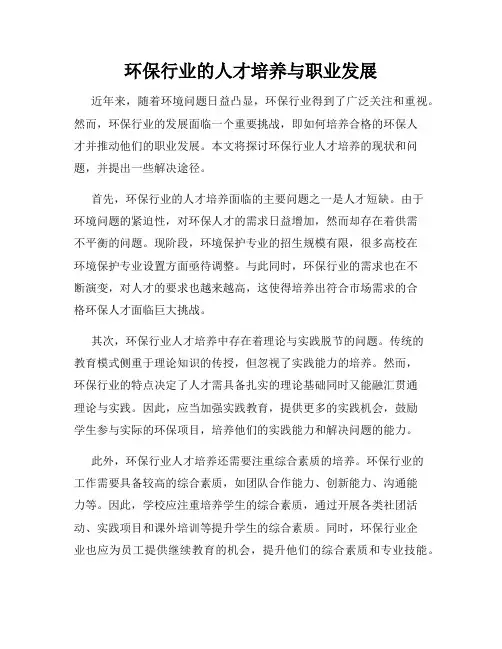 环保行业的人才培养与职业发展

近年来，随着环境问题日益凸显，环保行业得到了广泛关注和重视。然而，环保行业的发展面临一个重要挑战，即如何培养合格的环保人才并推动他们的职业发展。本文将探讨环保行业人才培养的现状和问题，并提出一些解决途径。

首先，环保行业的人才培养面临的主要问题之一是人才短缺。由于环境问题的紧迫性，对环保人才的需求日益增加，然而却存在着供需不平衡的问题。现阶段，环境保护专业的招生规模有限，很多高校在环境保护专业设置方面亟待调整。与此同时，环保行业的需求也在不断演变，对人才的要求也越来越高，这使得培养出符合市场需求的合格环保人才面临巨大挑战。

其次，环保行业人才培养中存在着理论与实践脱节的问题。传统的教育模式侧重于理论知识的传授，但忽视了实践能力的培养。然而，环保行业的特点决定了人才需具备扎实的理论基础同时又能融汇贯通理论与实践。因此，应当加强实践教育，提供更多的实践机会，鼓励学生参与实际的环保项目，培养他们的实践能力和解决问题的能力。

此外，环保行业人才培养还需要注重综合素质的培养。环保行业的工作需要具备较高的综合素质，如团队合作能力、创新能力、沟通能力等。因此，学校应注重培养学生的综合素质，通过开展各类社团活动、实践项目和课外培训等提升学生的综合素质。同时，环保行业企业也应为员工提供继续教育的机会，提升他们的综合素质和专业技能。